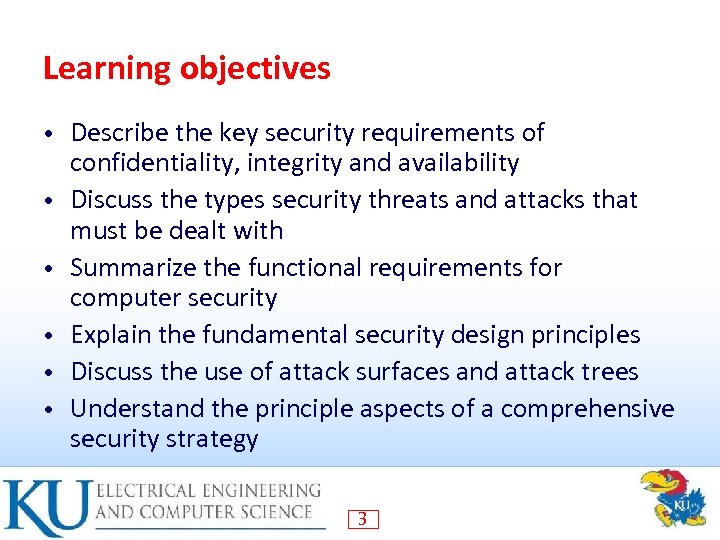 Learning objectives

• Describe the key security requirements of confidentiality, integrity and availability
• Discuss the types security threats and attacks that must be dealt with
• Summarize the functional requirements for computer security
• Explain the fundamental security design principles
• Discuss the use of attack surfaces and attack trees
• Understand the principle aspects of a comprehensive security strategy

KU ELECTRICAL ENGINEERING AND COMPUTER SCIENCE

3

KU